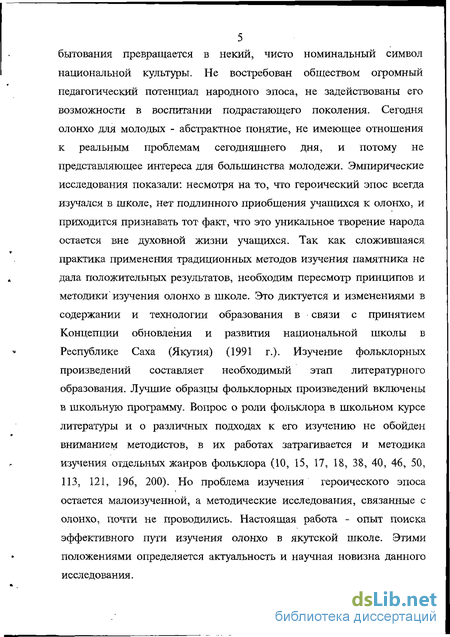 5

бытования превращается в некий, чисто номинальный символ национальной культуры. Не востребован обществом огромный педагогический потенциал народного эпоса, не задействованы его возможности в воспитании подрастающего поколения. Сегодня олонхо для молодых - абстрактное понятие, не имеющее отношения к реальным проблемам сегодняшнего дня, и потому не представляющее интереса для большинства молодежи. Эмпирические исследования показали: несмотря на то, что героический эпос всегда изучался в школе, нет подлинного приобщения учащихся к олонхо, и приходится признавать тот факт, что это уникальное творение народа остается вне духовной жизни учащихся. Так как сложившаяся практика применения традиционных методов изучения памятника не дала положительных результатов, необходим пересмотр принципов и методики изучения олонхо в школе. Это диктуется и изменениями в содержании и технологии образования в связи с принятием Концепции обновления и развития национальной школы в Республике Саха (Якутия) (1991 г.). Изучение фольклорных произведений составляет необходимый этап литературного образования. Лучшие образцы фольклорных произведений включены в школьную программу. Вопрос о роли фольклора в школьном курсе литературы и о различных подходах к его изучению не обойден вниманием методистов, в их работах затрагивается и методика изучения отдельных жанров фольклора (10, 15, 17, 18, 38, 40, 46, 50, 113, 121, 196, 200). Но проблема изучения героического эпоса остается малоизученной, а методические исследования, связанные с олонхо, почти не проводились. Настоящая работа - опыт поиска эффективного пути изучения олонхо в якутской школе. Этими положениями определяется актуальность и научная новизна данного исследования.

dsLib.net
библиотека диссертаций